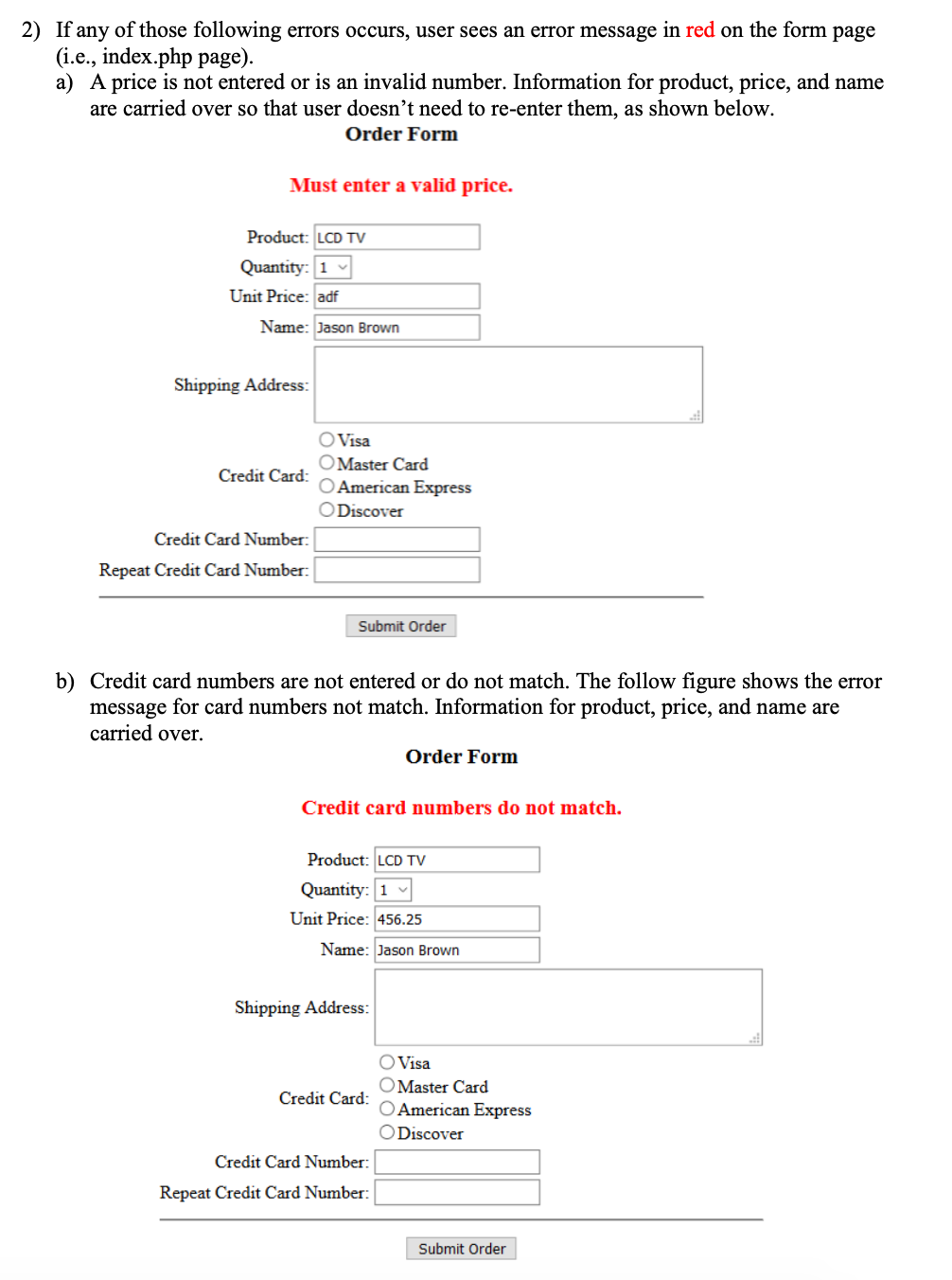 2) If any of those following errors occurs, user sees an error message in red on the form page (i.e., index.php page).

a) A price is not entered or is an invalid number. Information for product, price, and name are carried over so that user doesn't need to re-enter them, as shown below.

Order Form

Must enter a valid price.

Product: LCD TV
Quantity: 1
Unit Price: adf
Name: Jason Brown
Shipping Address:
Credit Card: Visa
Master Card
American Express
Discover
Credit Card Number:
Repeat Credit Card Number:

Submit Order

b) Credit card numbers are not entered or do not match. The follow figure shows the error message for card numbers not match. Information for product, price, and name are carried over.

Order Form

Credit card numbers do not match.

Product: LCD TV
Quantity: 1
Unit Price: 456.25
Name: Jason Brown
Shipping Address:
Credit Card: Visa
Master Card
American Express
Discover
Credit Card Number:
Repeat Credit Card Number:

Submit Order